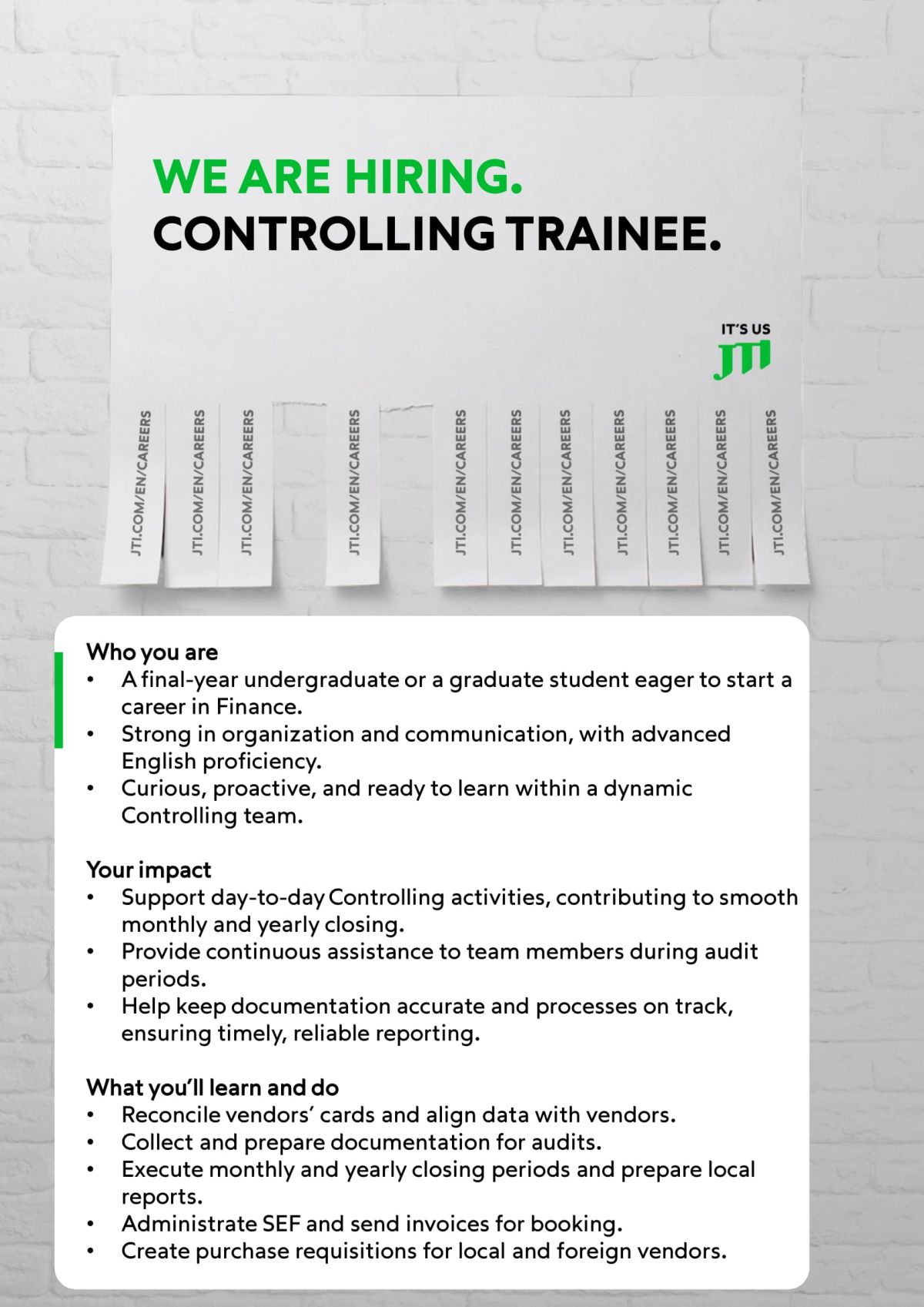 WE ARE HIRING.
CONTROLLING TRAINEE.

IT'S US
JTI

JTI.COM/EN/CAREERS
JTI.COM/EN/CAREERS
JTI.COM/EN/CAREERS
JTI.COM/EN/CAREERS
JTI.COM/EN/CAREERS
JTI.COM/EN/CAREERS
JTI.COM/EN/CAREERS
JTI.COM/EN/CAREERS
JTI.COM/EN/CAREERS
JTI.COM/EN/CAREERS
JTI.COM/EN/CAREERS

Who you are
• A final-year undergraduate or a graduate student eager to start a career in Finance.
• Strong in organization and communication, with advanced English proficiency.
• Curious, proactive, and ready to learn within a dynamic Controlling team.

Your impact
• Support day-to-day Controlling activities, contributing to smooth monthly and yearly closing.
• Provide continuous assistance to team members during audit periods.
• Help keep documentation accurate and processes on track, ensuring timely, reliable reporting.

What you'll learn and do
• Reconcile vendors' cards and align data with vendors.
• Collect and prepare documentation for audits.
• Execute monthly and yearly closing periods and prepare local reports.
• Administrate SEF and send invoices for booking.
• Create purchase requisitions for local and foreign vendors.